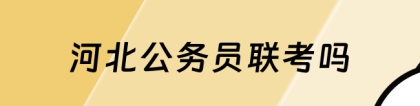 河北公务员联考吗